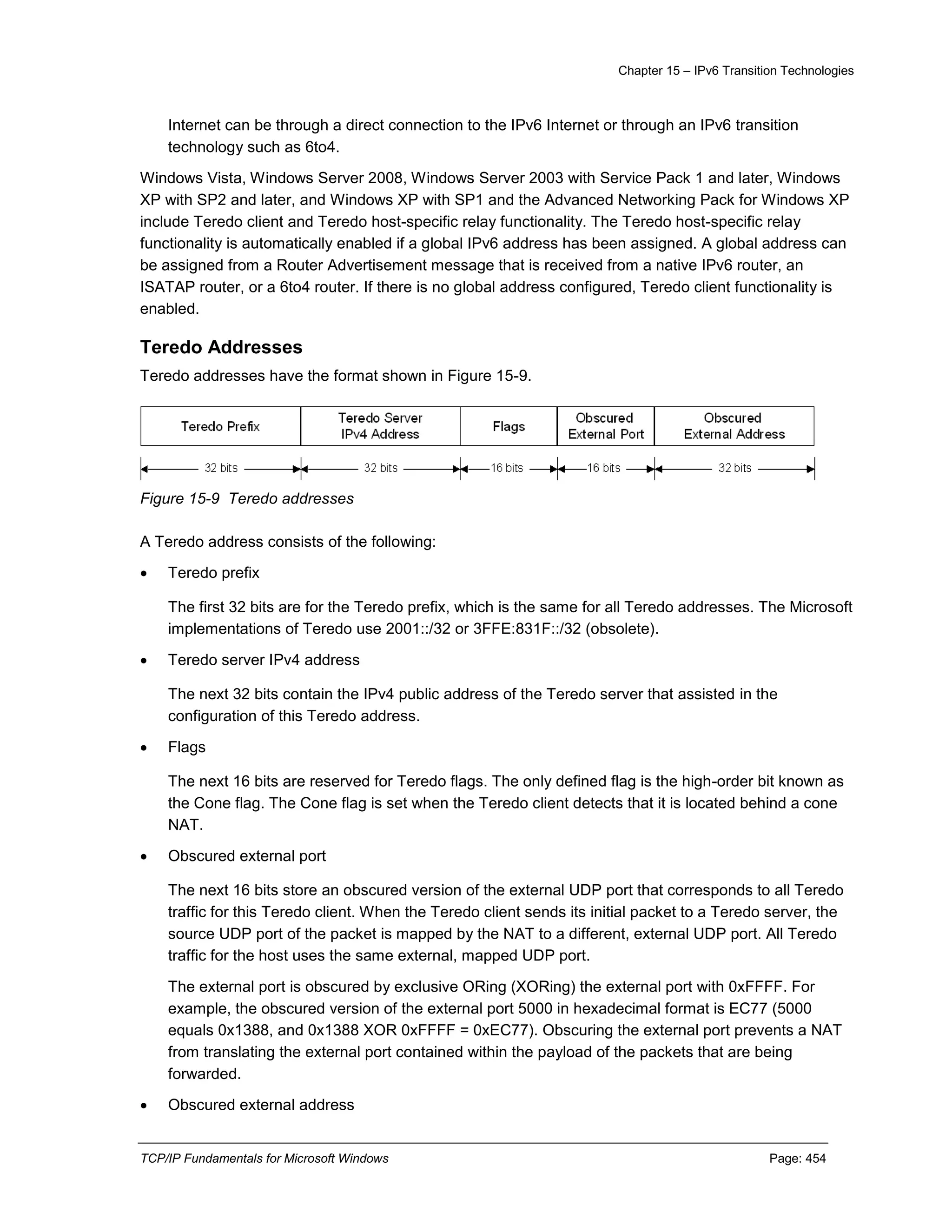 Chapter 15 – IPv6 Transition Technologies

Internet can be through a direct connection to the IPv6 Internet or through an IPv6 transition technology such as 6to4.

Windows Vista, Windows Server 2008, Windows Server 2003 with Service Pack 1 and later, Windows XP with SP2 and later, and Windows XP with SP1 and the Advanced Networking Pack for Windows XP include Teredo client and Teredo host-specific relay functionality. The Teredo host-specific relay functionality is automatically enabled if a global IPv6 address has been assigned. A global address can be assigned from a Router Advertisement message that is received from a native IPv6 router, an ISATAP router, or a 6to4 router. If there is no global address configured, Teredo client functionality is enabled.

Teredo Addresses

Teredo addresses have the format shown in Figure 15-9.

| Teredo Prefix | Teredo Server IPv4 Address | Flags | Obscured External Port | Obscured External Address |
|---|---|---|---|---|
| 32 bits | 32 bits | 16 bits | 16 bits | 32 bits |

Figure 15-9 Teredo addresses

A Teredo address consists of the following:

• Teredo prefix

The first 32 bits are for the Teredo prefix, which is the same for all Teredo addresses. The Microsoft implementations of Teredo use 2001::/32 or 3FFE:831F::/32 (obsolete).

• Teredo server IPv4 address

The next 32 bits contain the IPv4 public address of the Teredo server that assisted in the configuration of this Teredo address.

• Flags

The next 16 bits are reserved for Teredo flags. The only defined flag is the high-order bit known as the Cone flag. The Cone flag is set when the Teredo client detects that it is located behind a cone NAT.

• Obscured external port

The next 16 bits store an obscured version of the external UDP port that corresponds to all Teredo traffic for this Teredo client. When the Teredo client sends its initial packet to a Teredo server, the source UDP port of the packet is mapped by the NAT to a different, external UDP port. All Teredo traffic for the host uses the same external, mapped UDP port.

The external port is obscured by exclusive ORing (XORing) the external port with 0xFFFF. For example, the obscured version of the external port 5000 in hexadecimal format is EC77 (5000 equals 0x1388, and 0x1388 XOR 0xFFFF = 0xEC77). Obscuring the external port prevents a NAT from translating the external port contained within the payload of the packets that are being forwarded.

• Obscured external address

TCP/IP Fundamentals for Microsoft Windows Page: 454